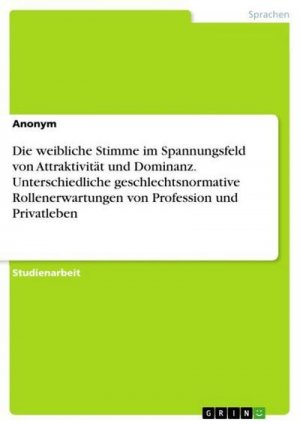 Sprachen

Anonym

Die weibliche Stimme im Spannungsfeld von Attraktivität und Dominanz. Unterschiedliche geschlechtsnormative Rollenerwartungen von Profession und Privatleben

Studienarbeit

GRIN